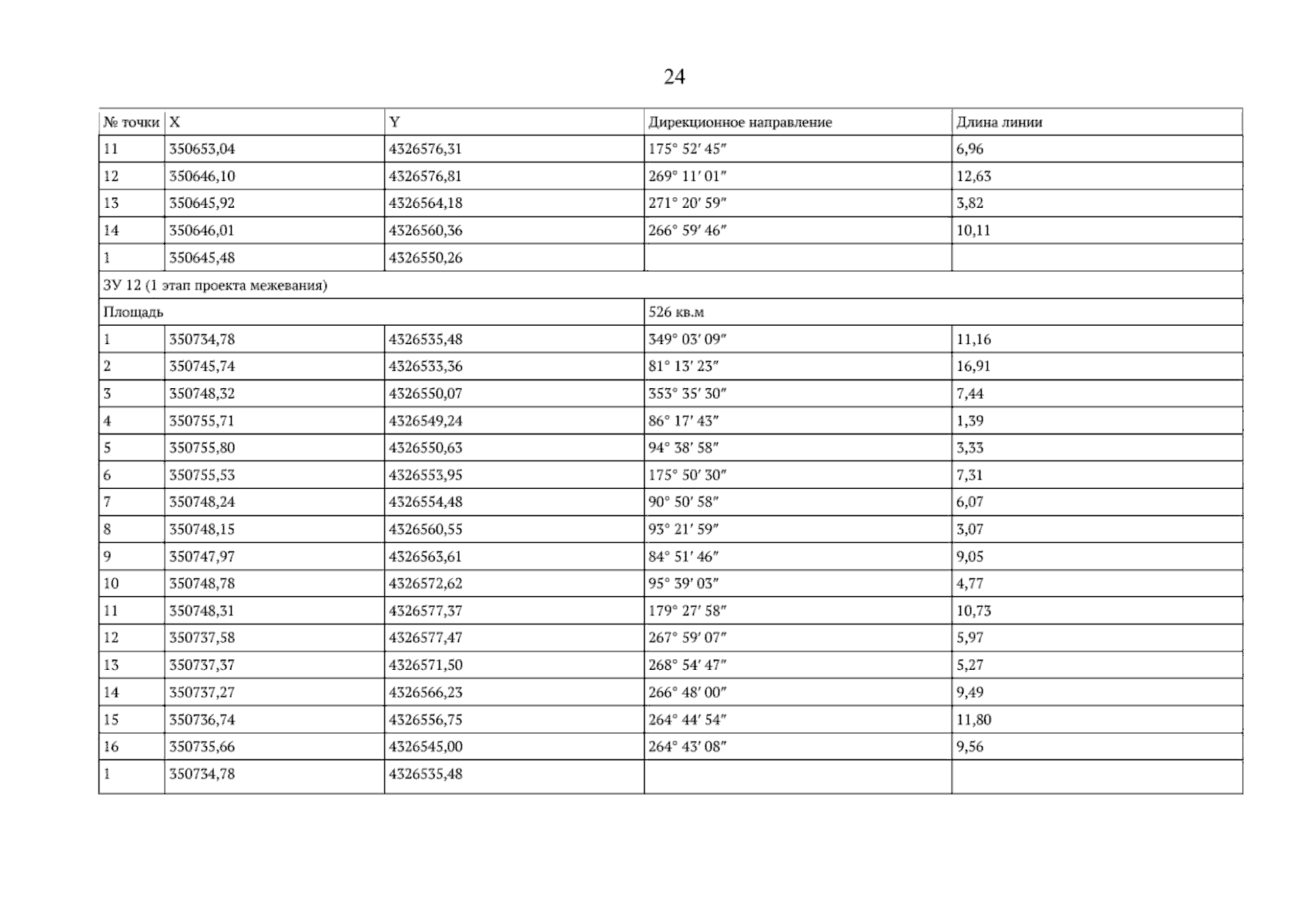 24

| № точки | X | Y | Дирекционное направление | Длина линии |
|---|---|---|---|---|
| 11 | 350653,04 | 4326576,31 | 175° 52′ 45″ | 6,96 |
| 12 | 350646,10 | 4326576,81 | 269° 11′ 01″ | 12,63 |
| 13 | 350645,92 | 4326564,18 | 271° 20′ 59″ | 3,82 |
| 14 | 350646,01 | 4326560,36 | 266° 59′ 46″ | 10,11 |
| 1 | 350645,48 | 4326550,26 | | |
| ЗУ 12 (1 этап проекта межевания) | | | | |
| Площадь | | | 526 кв.м | |
| 1 | 350734,78 | 4326535,48 | 349° 03′ 09″ | 11,16 |
| 2 | 350745,74 | 4326533,36 | 81° 13′ 23″ | 16,91 |
| 3 | 350748,32 | 4326550,07 | 353° 35′ 30″ | 7,44 |
| 4 | 350755,71 | 4326549,24 | 86° 17′ 43″ | 1,39 |
| 5 | 350755,80 | 4326550,63 | 94° 38′ 58″ | 3,33 |
| 6 | 350755,53 | 4326553,95 | 175° 50′ 30″ | 7,31 |
| 7 | 350748,24 | 4326554,48 | 90° 50′ 58″ | 6,07 |
| 8 | 350748,15 | 4326560,55 | 93° 21′ 59″ | 3,07 |
| 9 | 350747,97 | 4326563,61 | 84° 51′ 46″ | 9,05 |
| 10 | 350748,78 | 4326572,62 | 95° 39′ 03″ | 4,77 |
| 11 | 350748,31 | 4326577,37 | 179° 27′ 58″ | 10,73 |
| 12 | 350737,58 | 4326577,47 | 267° 59′ 07″ | 5,97 |
| 13 | 350737,37 | 4326571,50 | 268° 54′ 47″ | 5,27 |
| 14 | 350737,27 | 4326566,23 | 266° 48′ 00″ | 9,49 |
| 15 | 350736,74 | 4326556,75 | 264° 44′ 54″ | 11,80 |
| 16 | 350735,66 | 4326545,00 | 264° 43′ 08″ | 9,56 |
| 1 | 350734,78 | 4326535,48 | | |